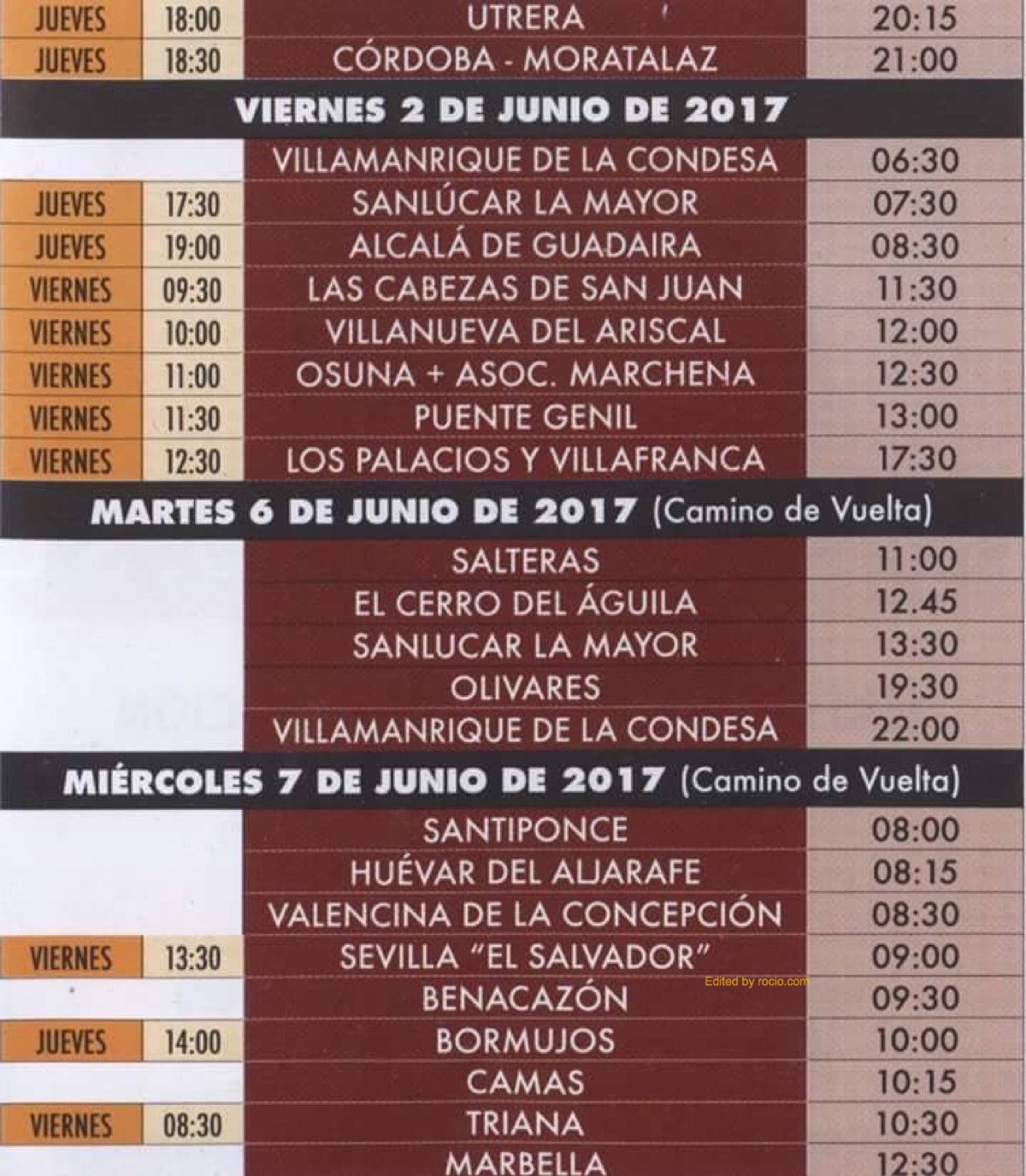 | JUEVES | 18:00 | UTRERA | 20:15 |
|---|---|---|---|
| JUEVES | 18:30 | CÓRDOBA - MORATALAZ | 21:00 |
| VIERNES 2 DE JUNIO DE 2017 | | | |
| | | VILLAMANRIQUE DE LA CONDESA | 06:30 |
| JUEVES | 17:30 | SANLÚCAR LA MAYOR | 07:30 |
| JUEVES | 19:00 | ALCALÁ DE GUADAIRA | 08:30 |
| VIERNES | 09:30 | LAS CABEZAS DE SAN JUAN | 11:30 |
| VIERNES | 10:00 | VILLANUEVA DEL ARISCAL | 12:00 |
| VIERNES | 11:00 | OSUNA + ASOC. MARCHENA | 12:30 |
| VIERNES | 11:30 | PUENTE GENIL | 13:00 |
| VIERNES | 12:30 | LOS PALACIOS Y VILLAFRANCA | 17:30 |
| MARTES 6 DE JUNIO DE 2017 (Camino de Vuelta) | | | |
| | | SALTERAS | 11:00 |
| | | EL CERRO DEL ÁGUILA | 12.45 |
| | | SANLUCAR LA MAYOR | 13:30 |
| | | OLIVARES | 19:30 |
| | | VILLAMANRIQUE DE LA CONDESA | 22:00 |
| MIÉRCOLES 7 DE JUNIO DE 2017 (Camino de Vuelta) | | | |
| | | SANTIPONCE | 08:00 |
| | | HUÉVAR DEL ALJARAFE | 08:15 |
| | | VALENCINA DE LA CONCEPCIÓN | 08:30 |
| VIERNES | 13:30 | SEVILLA "EL SALVADOR" | 09:00 |
| | | BENACAZÓN | 09:30 |
| JUEVES | 14:00 | BORMUJOS | 10:00 |
| | | CAMAS | 10:15 |
| VIERNES | 08:30 | TRIANA | 10:30 |
| | | MARBELLA | 12:30 |

Edited by rocio.com